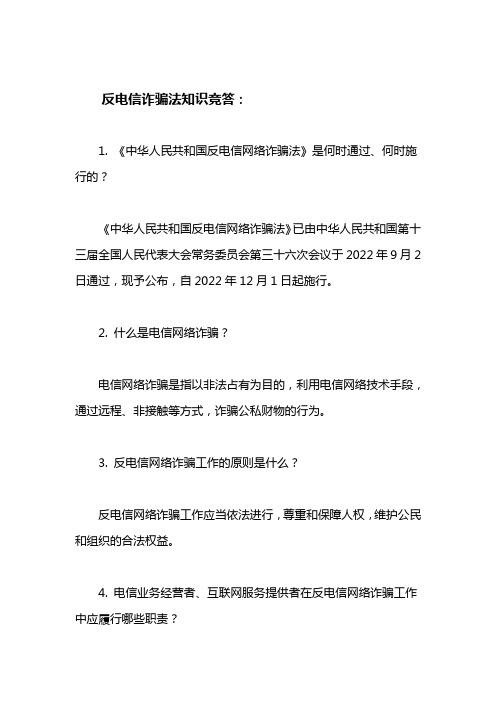 反电信诈骗法知识竞答：

1. 《中华人民共和国反电信网络诈骗法》是何时通过、何时施行的？

《中华人民共和国反电信网络诈骗法》已由中华人民共和国第十三届全国人民代表大会常务委员会第三十六次会议于 2022 年 9 月 2 日通过，现予公布，自 2022 年 12 月 1 日起施行。

2. 什么是电信网络诈骗？

电信网络诈骗是指以非法占有为目的，利用电信网络技术手段，通过远程、非接触等方式，诈骗公私财物的行为。

3. 反电信网络诈骗工作的原则是什么？

反电信网络诈骗工作应当依法进行，尊重和保障人权，维护公民和组织的合法权益。

4. 电信业务经营者、互联网服务提供者在反电信网络诈骗工作中应履行哪些职责？